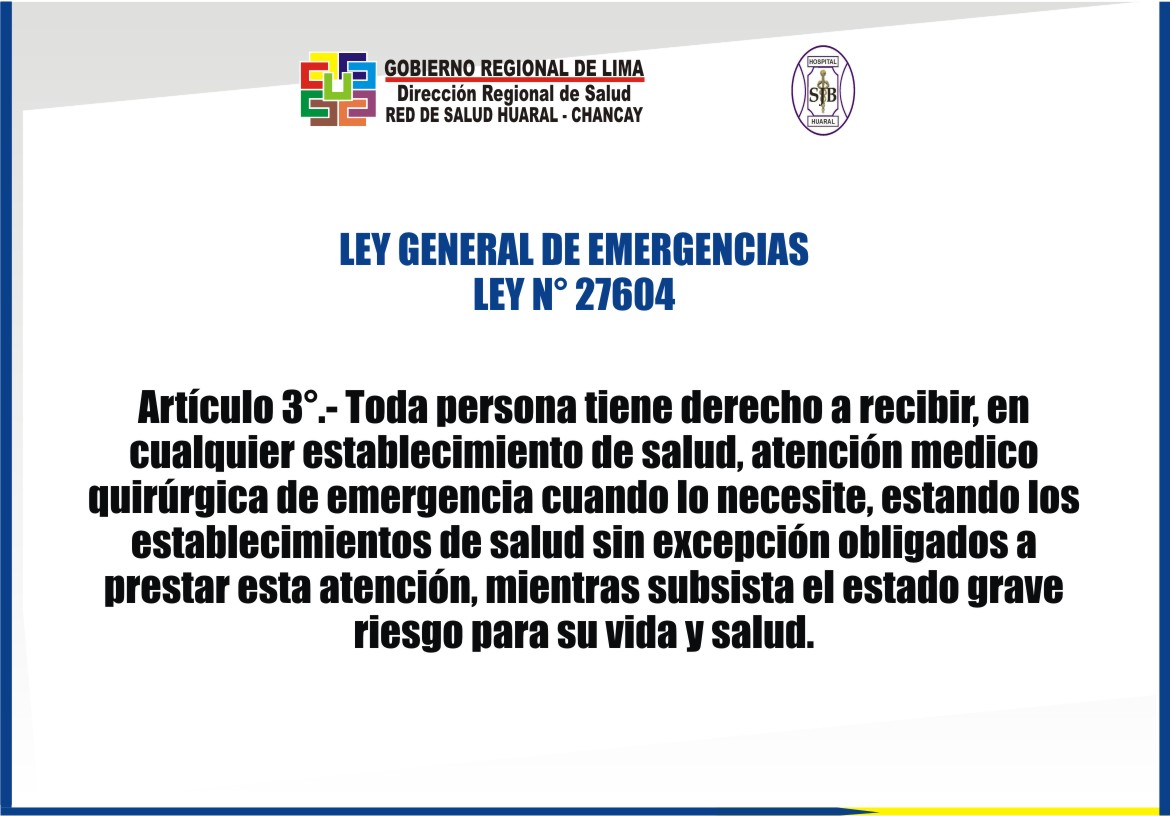 GOBIERNO REGIONAL DE LIMA
Dirección Regional de Salud
RED DE SALUD HUARAL - CHANCAY

HOSPITAL
SJB
HUARAL

LEY GENERAL DE EMERGENCIAS
LEY N° 27604

Artículo 3°.- Toda persona tiene derecho a recibir, en cualquier establecimiento de salud, atención medico quirúrgica de emergencia cuando lo necesite, estando los establecimientos de salud sin excepción obligados a prestar esta atención, mientras subsista el estado grave riesgo para su vida y salud.